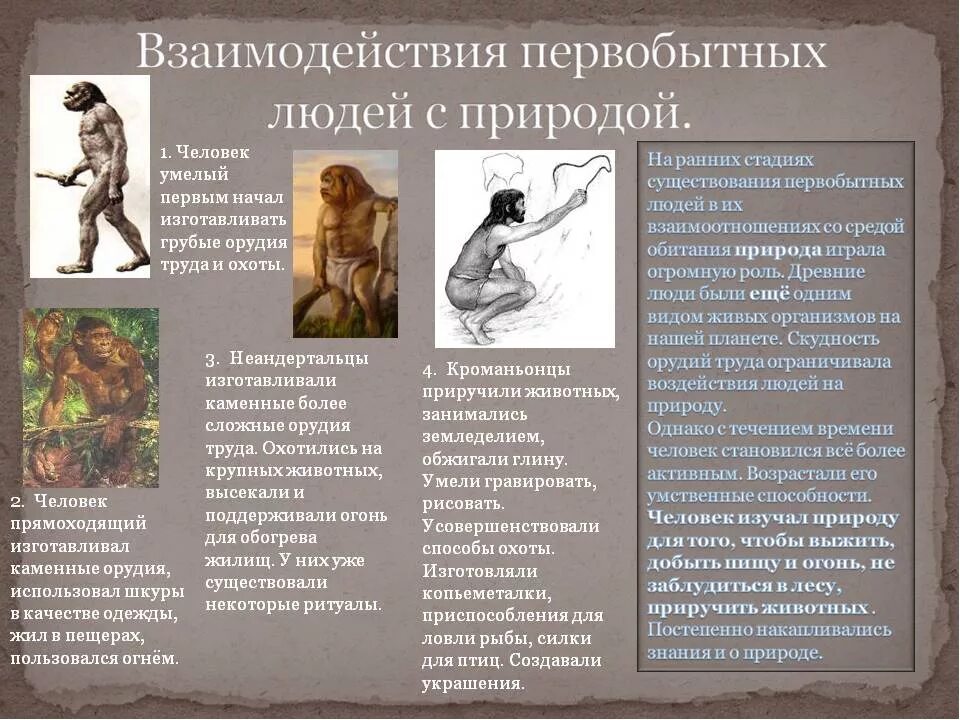 Взаимодействия первобытных людей с природой.

1. Человек умелый первым начал изготавливать грубые орудия труда и охоты.

2. Человек прямоходящий изготавливал каменные орудия, использовал шкуры в качестве одежды, жил в пещерах, пользовался огнём.

3. Неандертальцы изготавливали каменные более сложные орудия труда. Охотились на крупных животных, высекали и поддерживали огонь для обогрева жилищ. У них уже существовали некоторые ритуалы.

4. Кроманьонцы приручили животных, занимались земледелием, обжигали глину. Умели гравировать, рисовать. Усовершенствовали способы охоты. Изготовляли копьеметалки, приспособления для ловли рыбы, силки для птиц. Создавали украшения.

На ранних стадиях существования первобытных людей в их взаимоотношениях со средой обитания природа играла огромную роль. Древние люди были ещё одним видом живых организмов на нашей планете. Скудность орудий труда ограничивала воздействия людей на природу.
Однако с течением времени человек становился всё более активным. Возрастали его умственные способности. Человек изучал природу для того, чтобы выжить, добыть пищу и огонь, не заблудиться в лесу, приручить животных. Постепенно накапливались знания и о природе.